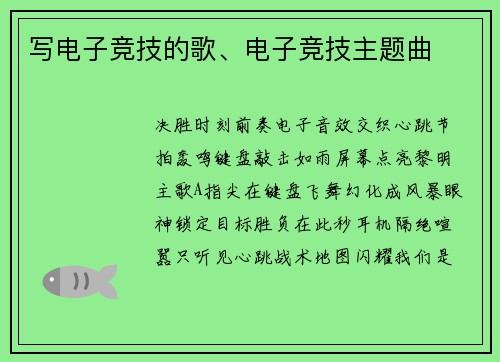 写电子竞技的歌、电子竞技主题曲

决胜时刻前奏电子音效交织心跳节拍轰鸣键盘敲击如雨屏幕点亮黎明主歌A指尖在键盘飞舞幻化成风暴眼神锁定目标胜负在此秒耳机隔绝喧嚣只听见心跳战术地图闪耀我们是